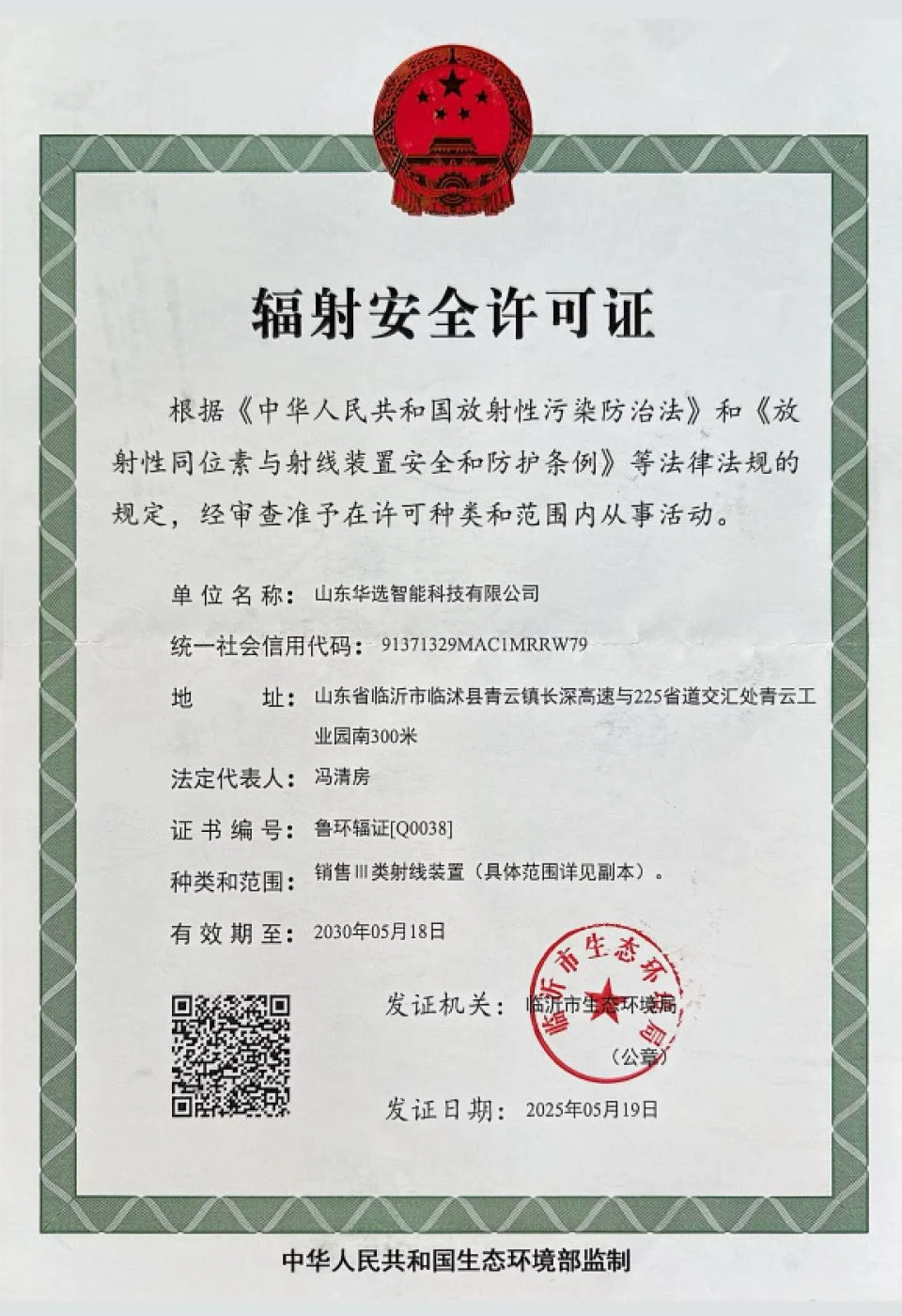 辐射安全许可证

根据《中华人民共和国放射性污染防治法》和《放射性同位素与射线装置安全和防护条例》等法律法规的规定，经审查准予在许可种类和范围内从事活动。

单位名称：山东华选智能科技有限公司

统一社会信用代码：91371329MAC1MRRW79

地　　址：山东省临沂市临沭县青云镇长深高速与225省道交汇处青云工业园南300米

法定代表人：冯清房

证书编号：鲁环辐证[Q0038]

种类和范围：销售Ⅲ类射线装置（具体范围详见副本）。

有效期至：2030年05月18日

发证机关：临沂市生态环境局

临沂市生态环境局

（公章）

发证日期：2025年05月19日

中华人民共和国生态环境部监制